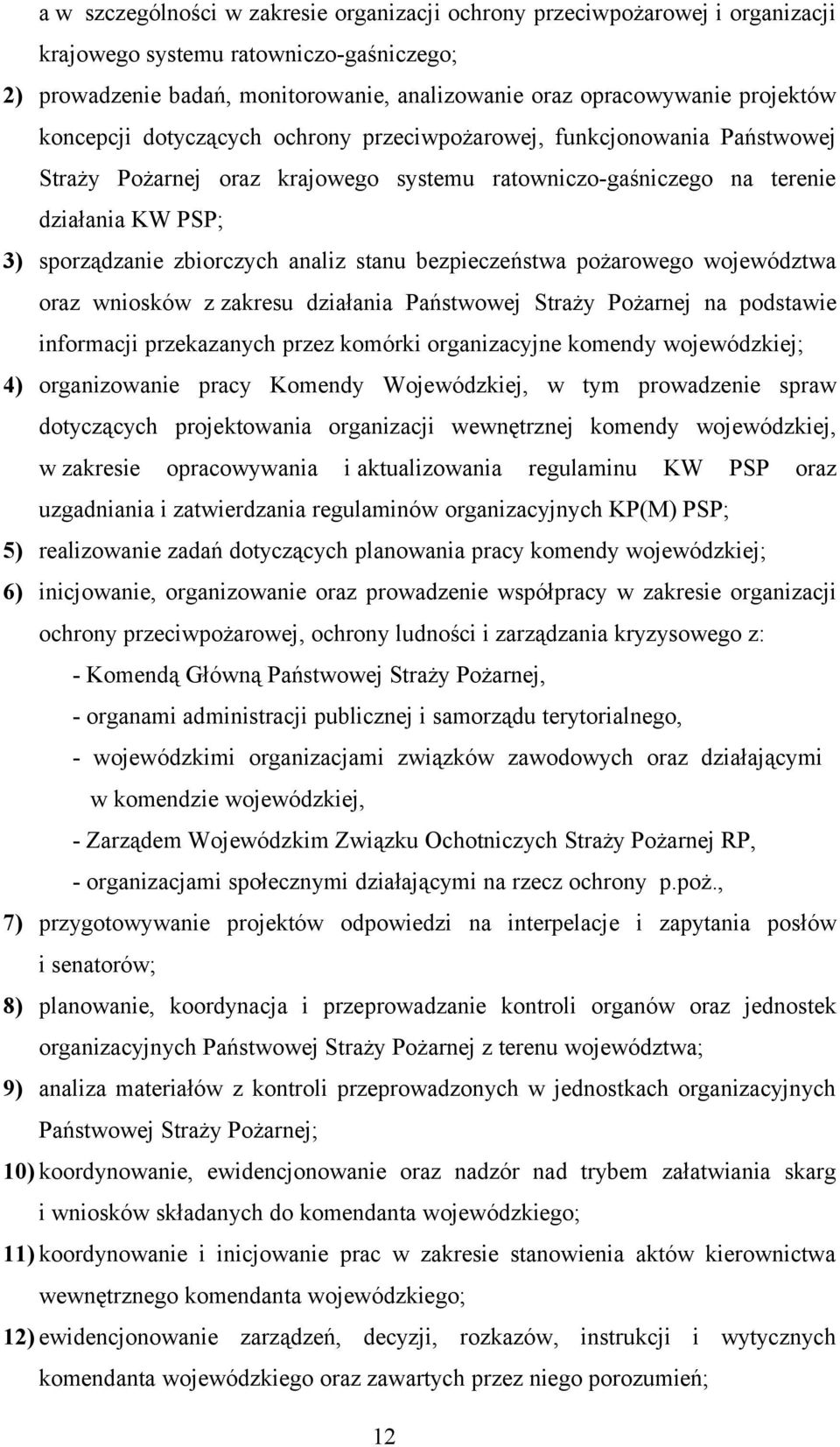 a w szczególności w zakresie organizacji ochrony przeciwpożarowej i organizacji krajowego systemu ratowniczo-gaśniczego;

2) prowadzenie badań, monitorowanie, analizowanie oraz opracowywanie projektów koncepcji dotyczących ochrony przeciwpożarowej, funkcjonowania Państwowej Straży Pożarnej oraz krajowego systemu ratowniczo-gaśniczego na terenie działania KW PSP;

3) sporządzanie zbiorczych analiz stanu bezpieczeństwa pożarowego województwa oraz wniosków z zakresu działania Państwowej Straży Pożarnej na podstawie informacji przekazanych przez komórki organizacyjne komendy wojewódzkiej;

4) organizowanie pracy Komendy Wojewódzkiej, w tym prowadzenie spraw dotyczących projektowania organizacji wewnętrznej komendy wojewódzkiej, w zakresie opracowywania i aktualizowania regulaminu KW PSP oraz uzgadniania i zatwierdzania regulaminów organizacyjnych KP(M) PSP;

5) realizowanie zadań dotyczących planowania pracy komendy wojewódzkiej;

6) inicjowanie, organizowanie oraz prowadzenie współpracy w zakresie organizacji ochrony przeciwpożarowej, ochrony ludności i zarządzania kryzysowego z:

- Komendą Główną Państwowej Straży Pożarnej,

- organami administracji publicznej i samorządu terytorialnego,

- wojewódzkimi organizacjami związków zawodowych oraz działającymi w komendzie wojewódzkiej,

- Zarządem Wojewódzkim Związku Ochotniczych Straży Pożarnej RP,

- organizacjami społecznymi działającymi na rzecz ochrony p.poż.,

7) przygotowywanie projektów odpowiedzi na interpelacje i zapytania posłów i senatorów;

8) planowanie, koordynacja i przeprowadzanie kontroli organów oraz jednostek organizacyjnych Państwowej Straży Pożarnej z terenu województwa;

9) analiza materiałów z kontroli przeprowadzonych w jednostkach organizacyjnych Państwowej Straży Pożarnej;

10) koordynowanie, ewidencjonowanie oraz nadzór nad trybem załatwiania skarg i wniosków składanych do komendanta wojewódzkiego;

11) koordynowanie i inicjowanie prac w zakresie stanowienia aktów kierownictwa wewnętrznego komendanta wojewódzkiego;

12) ewidencjonowanie zarządzeń, decyzji, rozkazów, instrukcji i wytycznych komendanta wojewódzkiego oraz zawartych przez niego porozumień;

12